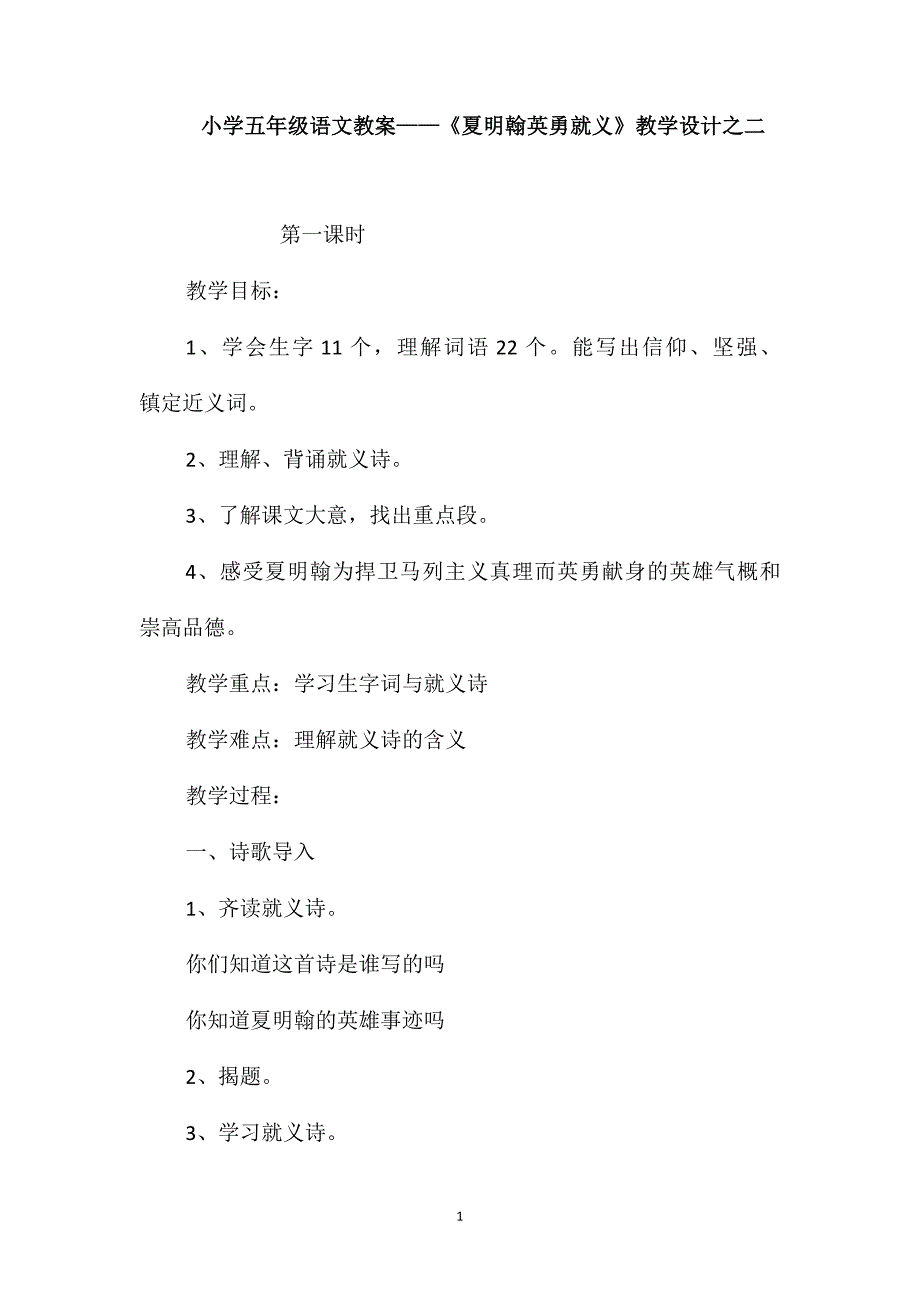 小学五年级语文教案——《夏明翰英勇就义》教学设计之二

第一课时

教学目标：

1、学会生字 11 个，理解词语 22 个。能写出信仰、坚强、镇定近义词。

2、理解、背诵就义诗。

3、了解课文大意，找出重点段。

4、感受夏明翰为捍卫马列主义真理而英勇献身的英雄气概和崇高品德。

教学重点：学习生字词与就义诗

教学难点：理解就义诗的含义

教学过程：

一、诗歌导入

1、齐读就义诗。

你们知道这首诗是谁写的吗

你知道夏明翰的英雄事迹吗

2、揭题。

3、学习就义诗。

1